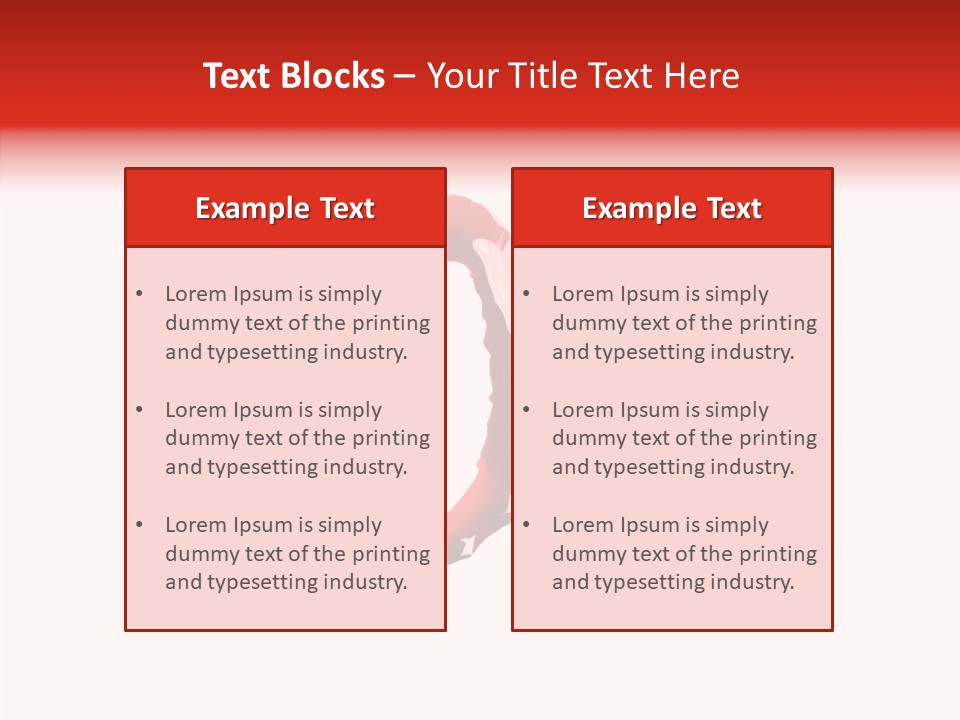 Text Blocks – Your Title Text Here

Example Text

• Lorem Ipsum is simply dummy text of the printing and typesetting industry.

• Lorem Ipsum is simply dummy text of the printing and typesetting industry.

• Lorem Ipsum is simply dummy text of the printing and typesetting industry.

Example Text

• Lorem Ipsum is simply dummy text of the printing and typesetting industry.

• Lorem Ipsum is simply dummy text of the printing and typesetting industry.

• Lorem Ipsum is simply dummy text of the printing and typesetting industry.